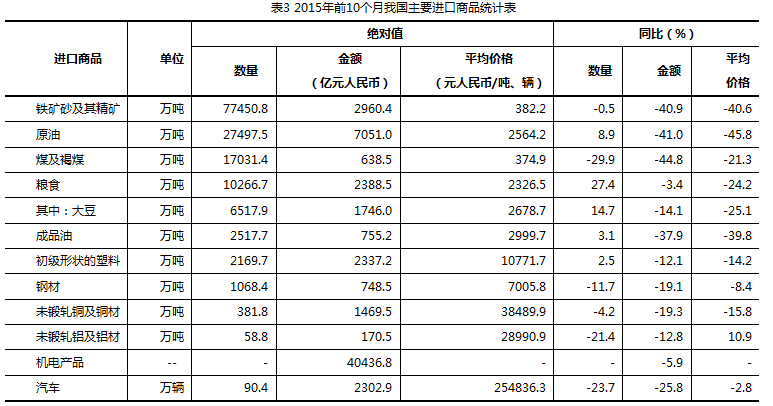 表3 2015年前10个月我国主要进口商品统计表

| 进口商品 | 单位 | 绝对值 |  |  | 同比（%） |  |  |
|---|---|---|---|---|---|---|---|
|  |  | 数量 | 金额（亿元人民币） | 平均价格（元人民币/吨、辆） | 数量 | 金额 | 平均价格 |
| 铁矿砂及其精矿 | 万吨 | 77450.8 | 2960.4 | 382.2 | -0.5 | -40.9 | -40.6 |
| 原油 | 万吨 | 27497.5 | 7051.0 | 2564.2 | 8.9 | -41.0 | -45.8 |
| 煤及褐煤 | 万吨 | 17031.4 | 638.5 | 374.9 | -29.9 | -44.8 | -21.3 |
| 粮食 | 万吨 | 10266.7 | 2388.5 | 2326.5 | 27.4 | -3.4 | -24.2 |
| 其中：大豆 | 万吨 | 6517.9 | 1746.0 | 2678.7 | 14.7 | -14.1 | -25.1 |
| 成品油 | 万吨 | 2517.7 | 755.2 | 2999.7 | 3.1 | -37.9 | -39.8 |
| 初级形状的塑料 | 万吨 | 2169.7 | 2337.2 | 10771.7 | 2.5 | -12.1 | -14.2 |
| 钢材 | 万吨 | 1068.4 | 748.5 | 7005.8 | -11.7 | -19.1 | -8.4 |
| 未锻轧铜及铜材 | 万吨 | 381.8 | 1469.5 | 38489.9 | -4.2 | -19.3 | -15.8 |
| 未锻轧铝及铝材 | 万吨 | 58.8 | 170.5 | 28990.9 | -21.4 | -12.8 | 10.9 |
| 机电产品 | -- | - | 40436.8 | - | - | -5.9 | - |
| 汽车 | 万辆 | 90.4 | 2302.9 | 254836.3 | -23.7 | -25.8 | -2.8 |